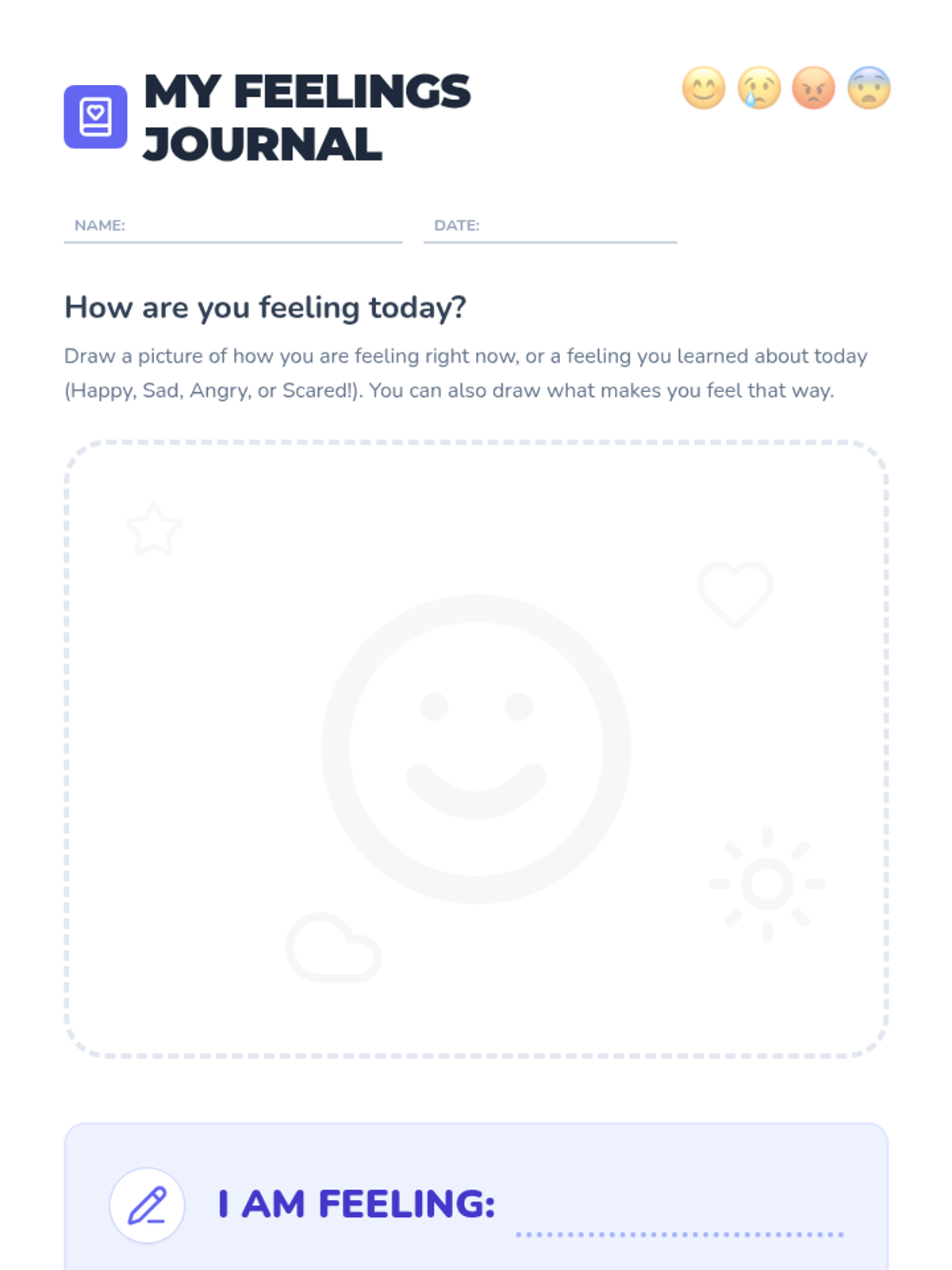 MY FEELINGS JOURNAL

NAME: ____ DATE: ____

How are you feeling today?

Draw a picture of how you are feeling right now, or a feeling you learned about today (Happy, Sad, Angry, or Scared!). You can also draw what makes you feel that way.

I AM FEELING: ____